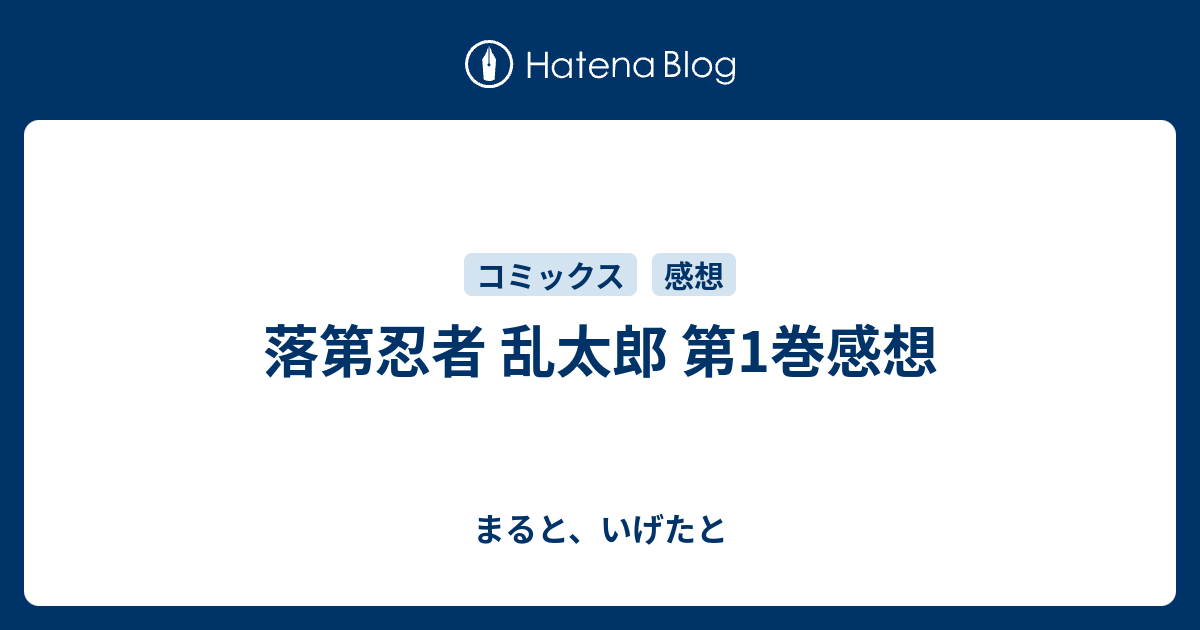 Hatena Blog

コミックス 感想

落第忍者 乱太郎 第1巻感想

まると、いげたと